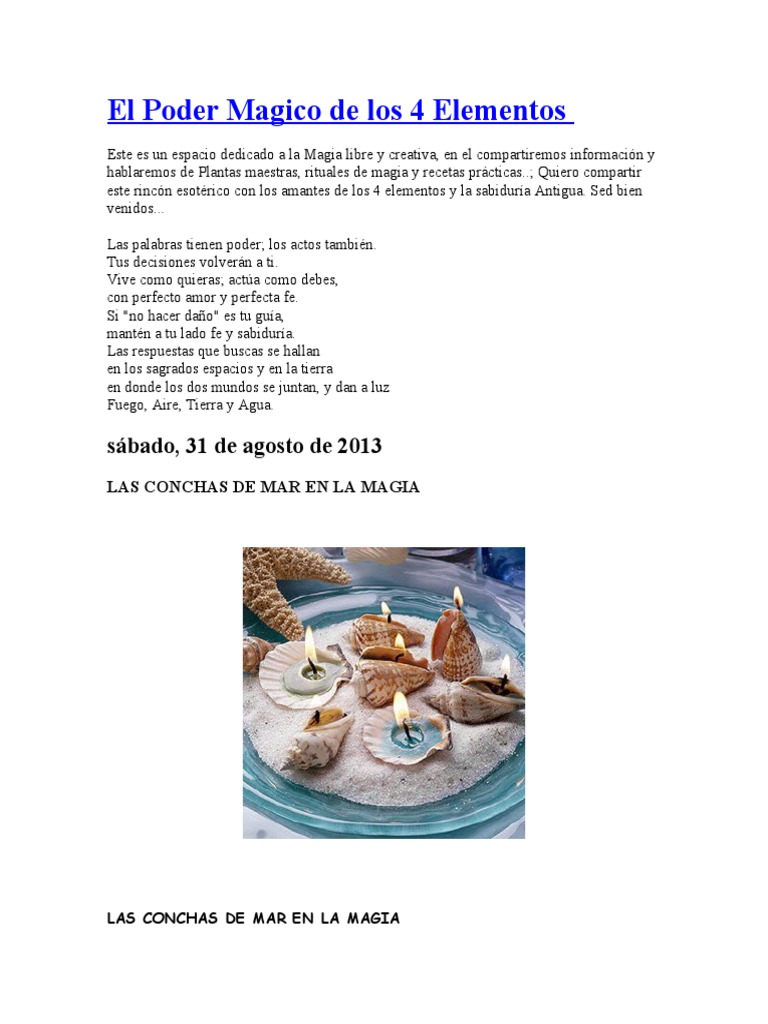 El Poder Magico de los 4 Elementos

Este es un espacio dedicado a la Magia libre y creativa, en el compartiremos información y hablaremos de Plantas maestras, rituales de magia y recetas prácticas..; Quiero compartir este rincón esotérico con los amantes de los 4 elementos y la sabiduría Antigua. Sed bien venidos...

Las palabras tienen poder; los actos también.
Tus decisiones volverán a ti.
Vive como quieras; actúa como debes,
con perfecto amor y perfecta fe.
Si "no hacer daño" es tu guía,
mantén a tu lado fe y sabiduría.
Las respuestas que buscas se hallan
en los sagrados espacios y en la tierra
en donde los dos mundos se juntan, y dan a luz
Fuego, Aire, Tierra y Agua.

sábado, 31 de agosto de 2013

LAS CONCHAS DE MAR EN LA MAGIA

LAS CONCHAS DE MAR EN LA MAGIA